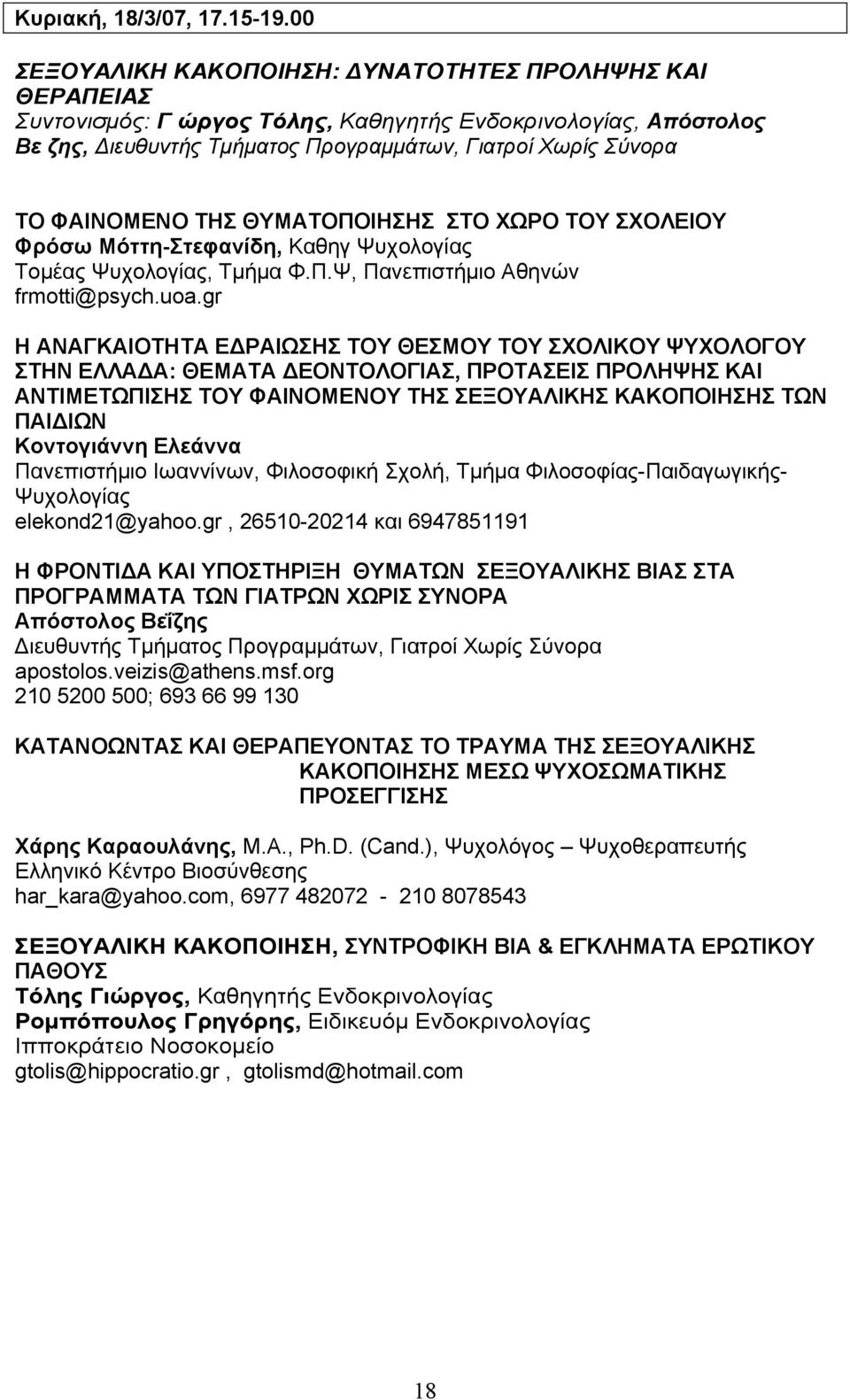 Κυριακή, 18/3/07, 17.15-19.00

ΣΕΞΟΥΑΛΙΚΗ ΚΑΚΟΠΟΙΗΣΗ: ΔΥΝΑΤΟΤΗΤΕΣ ΠΡΟΛΗΨΗΣ ΚΑΙ ΘΕΡΑΠΕΙΑΣ
Συντονισμός: Γ ώργος Τόλης, Καθηγητής Ενδοκρινολογίας, Απόστολος Βε ζης, Διευθυντής Τμήματος Προγραμμάτων, Γιατροί Χωρίς Σύνορα

ΤΟ ΦΑΙΝΟΜΕΝΟ ΤΗΣ ΘΥΜΑΤΟΠΟΙΗΣΗΣ ΣΤΟ ΧΩΡΟ ΤΟΥ ΣΧΟΛΕΙΟΥ
Φρόσω Μόττη-Στεφανίδη, Καθηγ Ψυχολογίας
Τομέας Ψυχολογίας, Τμήμα Φ.Π.Ψ, Πανεπιστήμιο Αθηνών
frmotti@psych.uoa.gr

Η ΑΝΑΓΚΑΙΟΤΗΤΑ ΕΔΡΑΙΩΣΗΣ ΤΟΥ ΘΕΣΜΟΥ ΤΟΥ ΣΧΟΛΙΚΟΥ ΨΥΧΟΛΟΓΟΥ ΣΤΗΝ ΕΛΛΑΔΑ: ΘΕΜΑΤΑ ΔΕΟΝΤΟΛΟΓΙΑΣ, ΠΡΟΤΑΣΕΙΣ ΠΡΟΛΗΨΗΣ ΚΑΙ ΑΝΤΙΜΕΤΩΠΙΣΗΣ ΤΟΥ ΦΑΙΝΟΜΕΝΟΥ ΤΗΣ ΣΕΞΟΥΑΛΙΚΗΣ ΚΑΚΟΠΟΙΗΣΗΣ ΤΩΝ ΠΑΙΔΙΩΝ
Κοντογιάννη Ελεάννα
Πανεπιστήμιο Ιωαννίνων, Φιλοσοφική Σχολή, Τμήμα Φιλοσοφίας-Παιδαγωγικής-Ψυχολογίας
elekond21@yahoo.gr , 26510-20214 και 6947851191

Η ΦΡΟΝΤΙΔΑ ΚΑΙ ΥΠΟΣΤΗΡΙΞΗ ΘΥΜΑΤΩΝ ΣΕΞΟΥΑΛΙΚΗΣ ΒΙΑΣ ΣΤΑ ΠΡΟΓΡΑΜΜΑΤΑ ΤΩΝ ΓΙΑΤΡΩΝ ΧΩΡΙΣ ΣΥΝΟΡΑ
Απόστολος Βεΐζης
Διευθυντής Τμήματος Προγραμμάτων, Γιατροί Χωρίς Σύνορα
apostolos.veizis@athens.msf.org
210 5200 500; 693 66 99 130

ΚΑΤΑΝΟΩΝΤΑΣ ΚΑΙ ΘΕΡΑΠΕΥΟΝΤΑΣ ΤΟ ΤΡΑΥΜΑ ΤΗΣ ΣΕΞΟΥΑΛΙΚΗΣ ΚΑΚΟΠΟΙΗΣΗΣ ΜΕΣΩ ΨΥΧΟΣΩΜΑΤΙΚΗΣ ΠΡΟΣΕΓΓΙΣΗΣ

Χάρης Καραουλάνης, M.A., Ph.D. (Cand.), Ψυχολόγος – Ψυχοθεραπευτής
Ελληνικό Κέντρο Βιοσύνθεσης
har_kara@yahoo.com, 6977 482072 - 210 8078543

ΣΕΞΟΥΑΛΙΚΗ ΚΑΚΟΠΟΙΗΣΗ, ΣΥΝΤΡΟΦΙΚΗ ΒΙΑ & ΕΓΚΛΗΜΑΤΑ ΕΡΩΤΙΚΟΥ ΠΑΘΟΥΣ
Τόλης Γιώργος, Καθηγητής Ενδοκρινολογίας
Ρομπόπουλος Γρηγόρης, Ειδικευόμ Ενδοκρινολογίας
Ιπποκράτειο Νοσοκομείο
gtolis@hippocratio.gr , gtolismd@hotmail.com

18